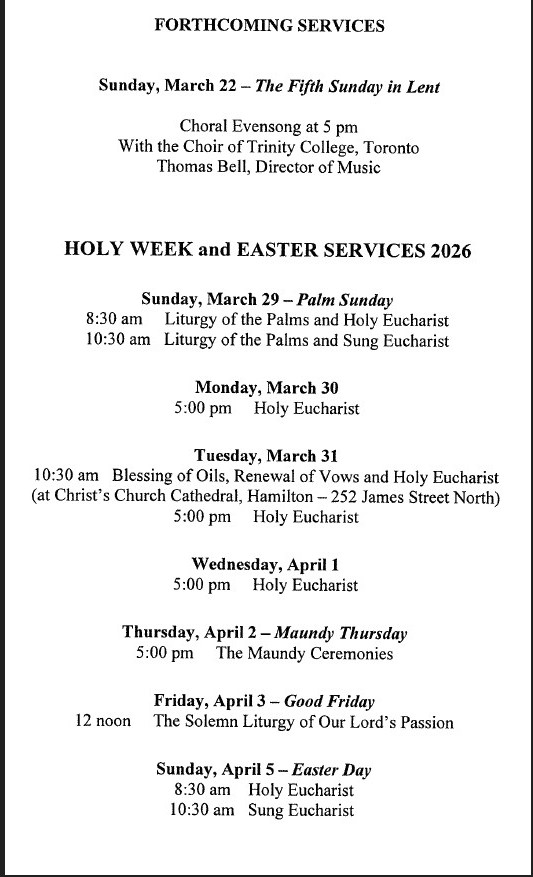 FORTHCOMING SERVICES

Sunday, March 22 – The Fifth Sunday in Lent

Choral Evensong at 5 pm
With the Choir of Trinity College, Toronto
Thomas Bell, Director of Music

HOLY WEEK and EASTER SERVICES 2026

Sunday, March 29 – Palm Sunday
8:30 am Liturgy of the Palms and Holy Eucharist
10:30 am Liturgy of the Palms and Sung Eucharist

Monday, March 30
5:00 pm Holy Eucharist

Tuesday, March 31
10:30 am Blessing of Oils, Renewal of Vows and Holy Eucharist
(at Christ's Church Cathedral, Hamilton – 252 James Street North)
5:00 pm Holy Eucharist

Wednesday, April 1
5:00 pm Holy Eucharist

Thursday, April 2 – Maundy Thursday
5:00 pm The Maundy Ceremonies

Friday, April 3 – Good Friday
12 noon The Solemn Liturgy of Our Lord's Passion

Sunday, April 5 – Easter Day
8:30 am Holy Eucharist
10:30 am Sung Eucharist